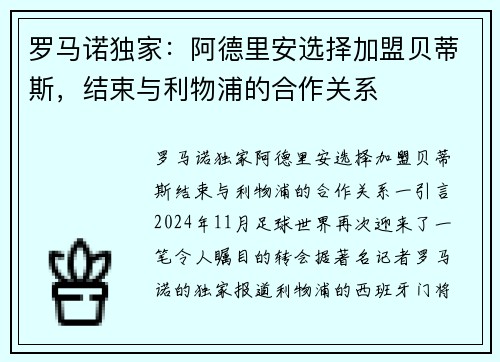 罗马诺独家：阿德里安选择加盟贝蒂斯，结束与利物浦的合作关系

罗马诺独家阿德里安选择加盟贝蒂斯结束与利物浦的合作关系一引言2024年11月足球世界再次迎来了一笔令人瞩目的转会据著名记者罗马诺的独家报道利物浦的西班牙门将